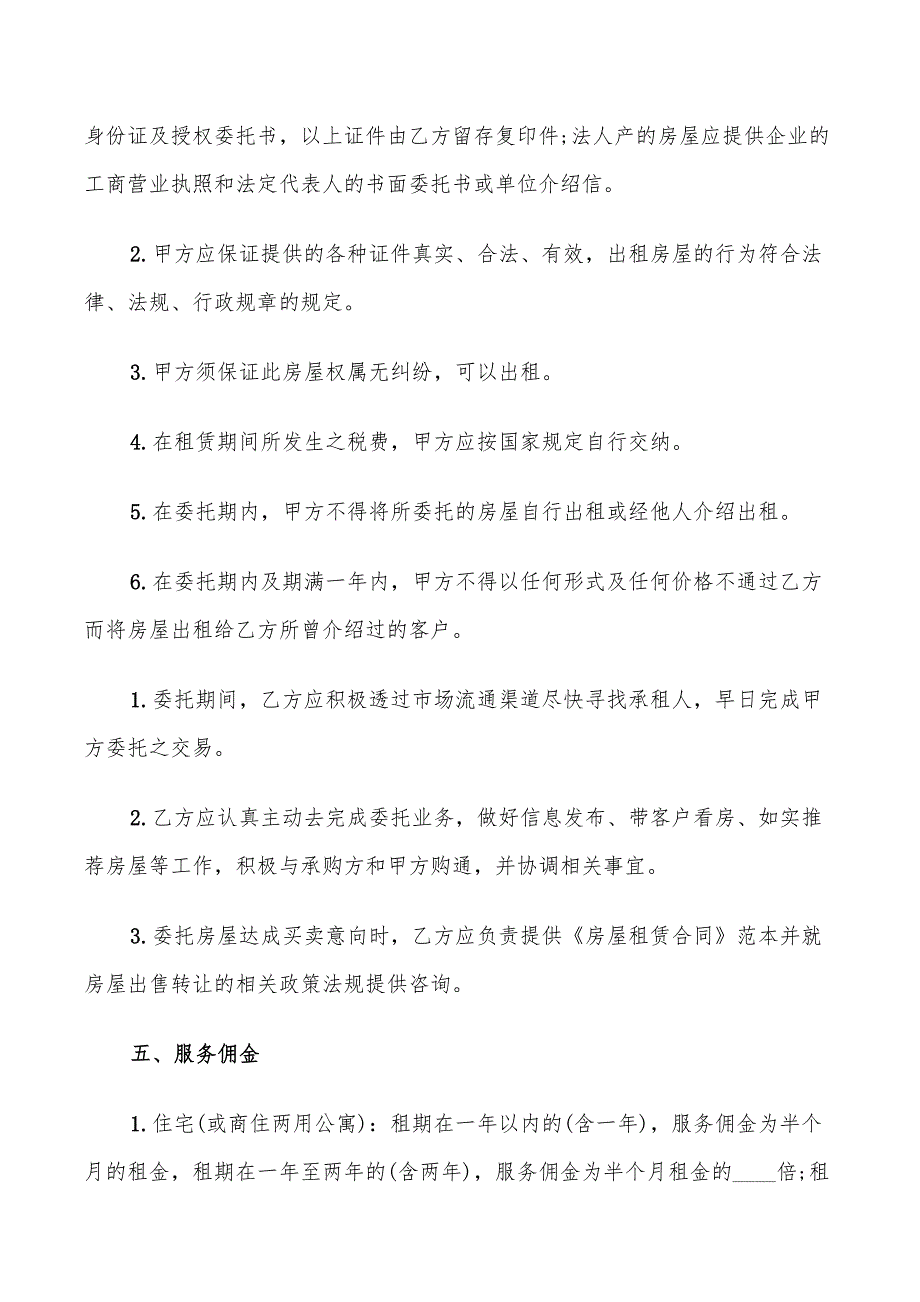 身份证及授权委托书，以上证件由乙方留存复印件;法人产的房屋应提供企业的工商营业执照和法定代表人的书面委托书或单位介绍信。

2.甲方应保证提供的各种证件真实、合法、有效，出租房屋的行为符合法律、法规、行政规章的规定。

3.甲方须保证此房屋权属无纠纷，可以出租。

4.在租赁期间所发生之税费，甲方应按国家规定自行交纳。

5.在委托期内，甲方不得将所委托的房屋自行出租或经他人介绍出租。

6.在委托期内及期满一年内，甲方不得以任何形式及任何价格不通过乙方而将房屋出租给乙方所曾介绍过的客户。

1.委托期间，乙方应积极透过市场流通渠道尽快寻找承租人，早日完成甲方委托之交易。

2.乙方应认真主动去完成委托业务，做好信息发布、带客户看房、如实推荐房屋等工作，积极与承购方和甲方购通，并协调相关事宜。

3.委托房屋达成买卖意向时，乙方应负责提供《房屋租赁合同》范本并就房屋出售转让的相关政策法规提供咨询。

五、服务佣金

1.住宅(或商住两用公寓)：租期在一年以内的(含一年)，服务佣金为半个月的租金，租期在一年至两年的(含两年)，服务佣金为半个月租金的____倍;租